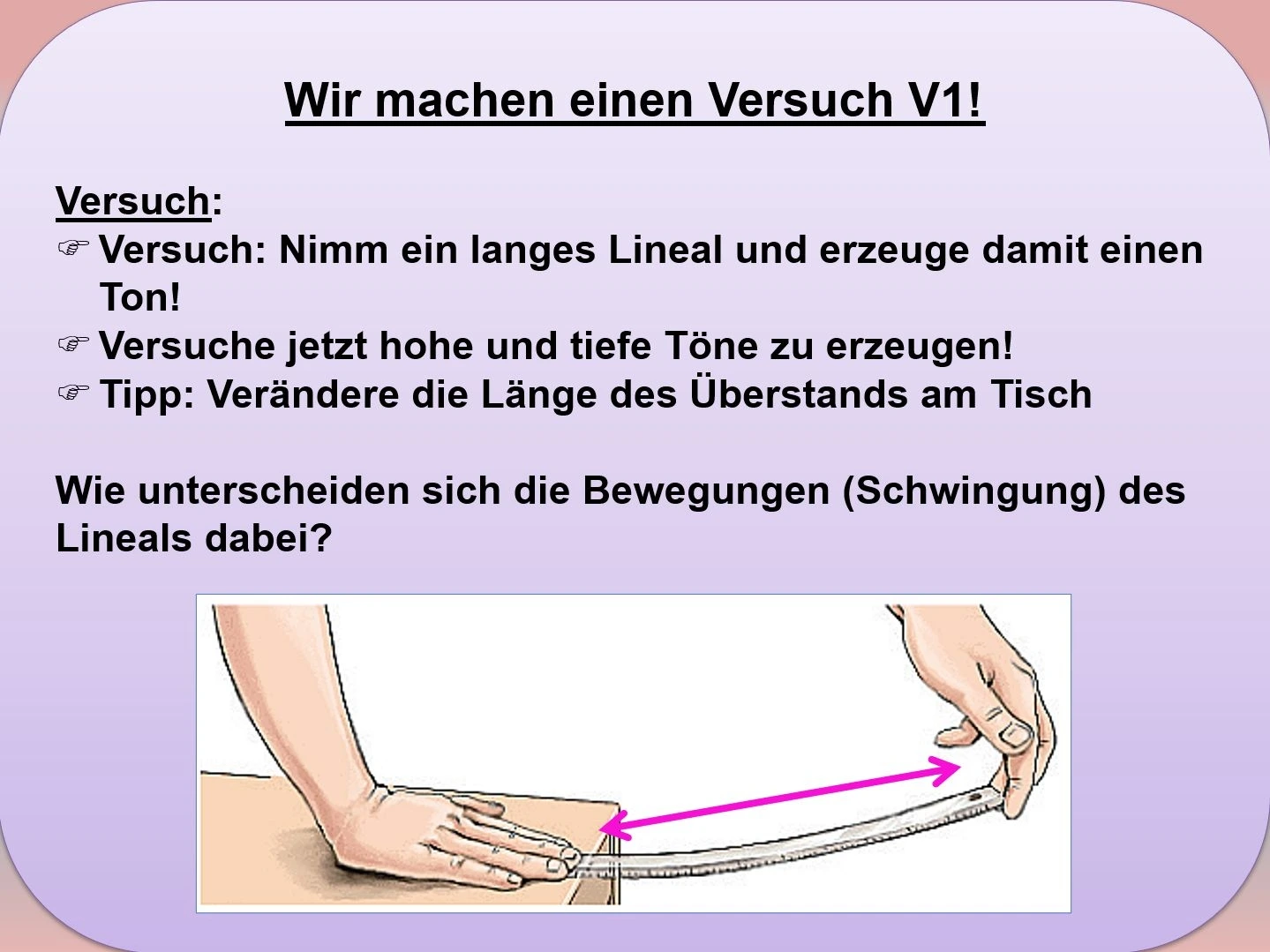 Wir machen einen Versuch V1!

Versuch:

☞ Versuch: Nimm ein langes Lineal und erzeuge damit einen Ton!
☞ Versuche jetzt hohe und tiefe Töne zu erzeugen!
☞ Tipp: Verändere die Länge des Überstands am Tisch

Wie unterscheiden sich die Bewegungen (Schwingung) des Lineals dabei?